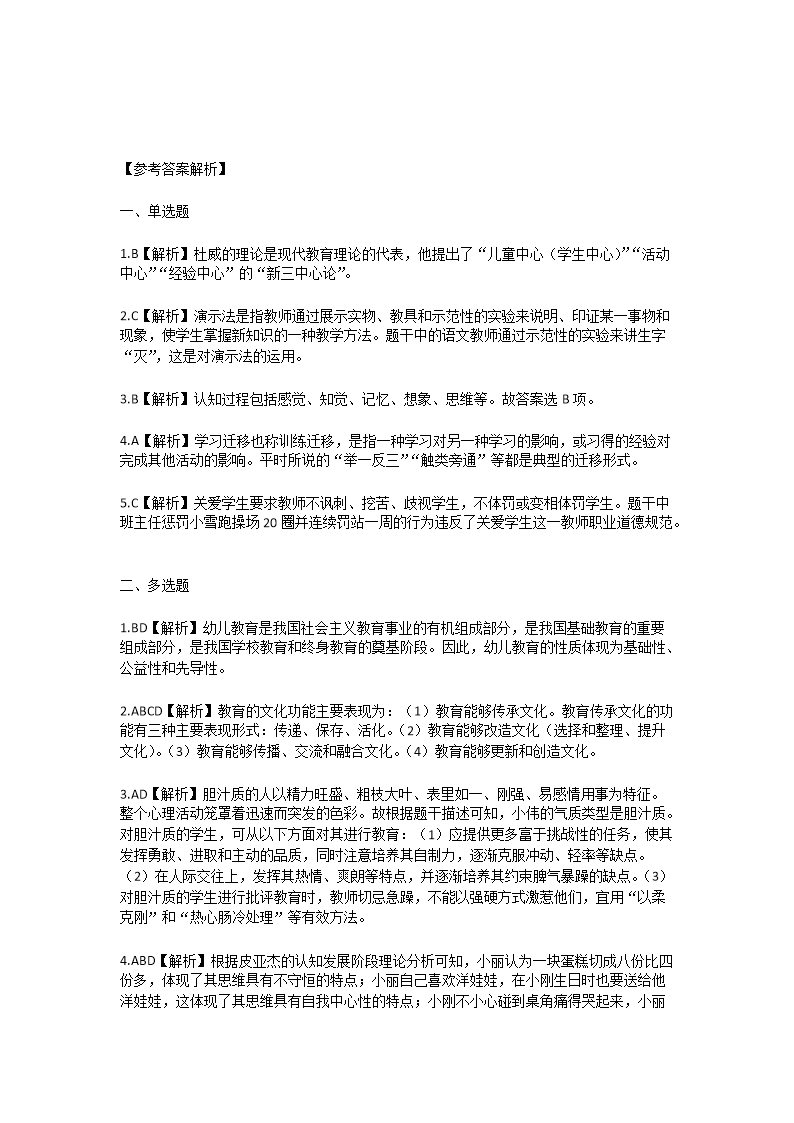 【参考答案解析】

一、单选题

1.B【解析】杜威的理论是现代教育理论的代表，他提出了“儿童中心（学生中心）”“活动中心”“经验中心”的“新三中心论”。

2.C【解析】演示法是指教师通过展示实物、教具和示范性的实验来说明、印证某一事物和现象，使学生掌握新知识的一种教学方法。题干中的语文教师通过示范性的实验来讲生字“灭”，这是对演示法的运用。

3.B【解析】认知过程包括感觉、知觉、记忆、想象、思维等。故答案选 B 项。

4.A【解析】学习迁移也称训练迁移，是指一种学习对另一种学习的影响，或习得的经验对完成其他活动的影响。平时所说的“举一反三”“触类旁通”等都是典型的迁移形式。

5.C【解析】关爱学生要求教师不讽刺、挖苦、歧视学生，不体罚或变相体罚学生。题干中班主任惩罚小雪跑操场 20 圈并连续罚站一周的行为违反了关爱学生这一教师职业道德规范。

二、多选题

1.BD【解析】幼儿教育是我国社会主义教育事业的有机组成部分，是我国基础教育的重要组成部分，是我国学校教育和终身教育的奠基阶段。因此，幼儿教育的性质体现为基础性、公益性和先导性。

2.ABCD【解析】教育的文化功能主要表现为：（1）教育能够传承文化。教育传承文化的功能有三种主要表现形式：传递、保存、活化。（2）教育能够改造文化（选择和整理、提升文化）。（3）教育能够传播、交流和融合文化。（4）教育能够更新和创造文化。

3.AD【解析】胆汁质的人以精力旺盛、粗枝大叶、表里如一、刚强、易感情用事为特征。整个心理活动笼罩着迅速而突发的色彩。故根据题干描述可知，小伟的气质类型是胆汁质。对胆汁质的学生，可从以下方面对其进行教育：（1）应提供更多富于挑战性的任务，使其发挥勇敢、进取和主动的品质，同时注意培养其自制力，逐渐克服冲动、轻率等缺点。（2）在人际交往上，发挥其热情、爽朗等特点，并逐渐培养其约束脾气暴躁的缺点。（3）对胆汁质的学生进行批评教育时，教师切忌急躁，不能以强硬方式激惹他们，宜用“以柔克刚”和“热心肠冷处理”等有效方法。

4.ABD【解析】根据皮亚杰的认知发展阶段理论分析可知，小丽认为一块蛋糕切成八份比四份多，体现了其思维具有不守恒的特点；小丽自己喜欢洋娃娃，在小刚生日时也要送给他洋娃娃，这体现了其思维具有自我中心性的特点；小刚不小心碰到桌角痛得哭起来，小丽